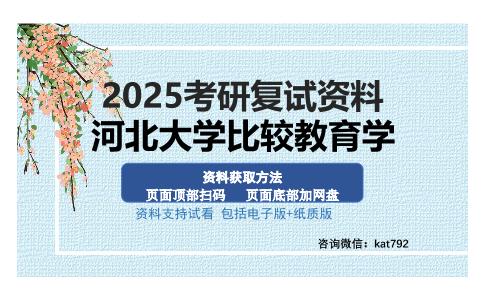 2025考研复试资料
河北大学比较教育学

资料获取方法
页面顶部扫码 页面底部加网盘

资料支持试看 包括电子版+纸质版

咨询微信：kat792